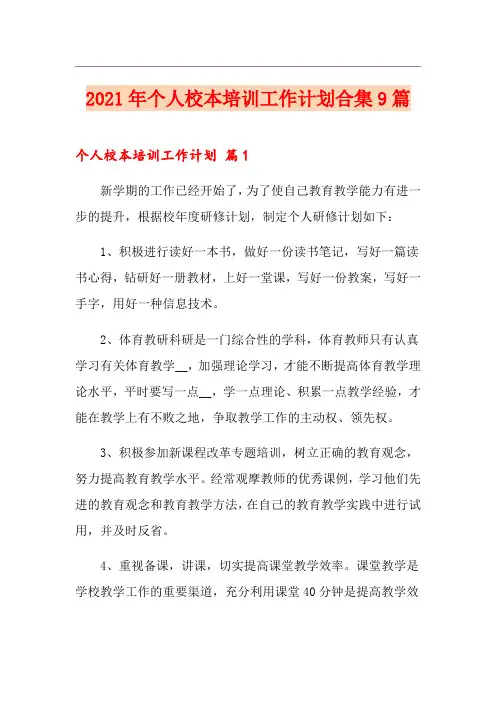 2021年个人校本培训工作计划合集9篇

个人校本培训工作计划 篇1

新学期的工作已经开始了，为了使自己教育教学能力有进一步的提升，根据校年度研修计划，制定个人研修计划如下：

1、积极进行读好一本书，做好一份读书笔记，写好一篇读书心得，钻研好一册教材，上好一堂课，写好一份教案，写好一手字，用好一种信息技术。

2、体育教研科研是一门综合性的学科，体育教师只有认真学习有关体育教学__，加强理论学习，才能不断提高体育教学理论水平，平时要写一点__，学一点理论、积累一点教学经验，才能在教学上有不败之地，争取教学工作的主动权、领先权。

3、积极参加新课程改革专题培训，树立正确的教育观念，努力提高教育教学水平。经常观摩教师的优秀课例，学习他们先进的教育观念和教育教学方法，在自己的教育教学实践中进行试用，并及时反省。

4、重视备课，讲课，切实提高课堂教学效率。课堂教学是学校教学工作的重要渠道，充分利用课堂40分钟是提高教学效